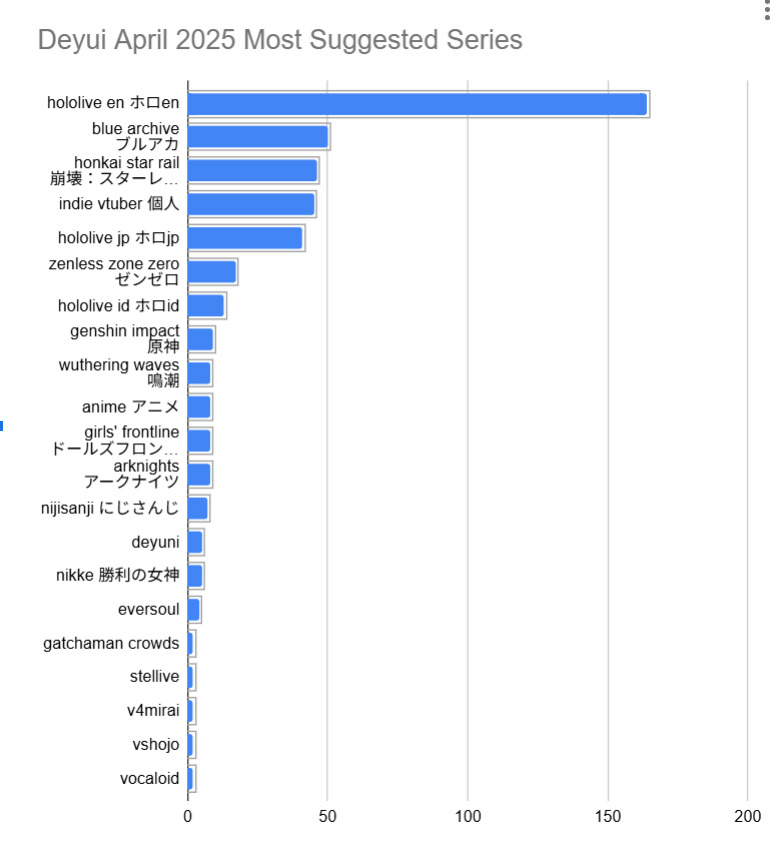 Deyui April 2025 Most Suggested Series

hololive en ホロen
blue archive ブルアカ
honkai star rail 崩壊：スターレ...
indie vtuber 個人
hololive jp ホロjp
zenless zone zero ゼンゼロ
hololive id ホロid
genshin impact 原神
wuthering waves 鳴潮
anime アニメ
girls' frontline ドールズフロン...
arknights アークナイツ
nijisanji にじさんじ
deyuni
nikke 勝利の女神
eversoul
gatchaman crowds
stellive
v4mirai
vshojo
vocaloid

0
50
100
150
200